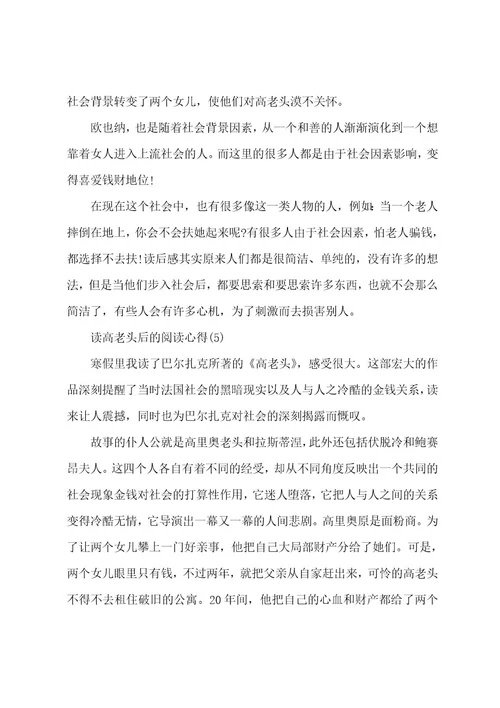 社会背景转变了两个女儿，使他们对高老头漠不关怀。

欧也纳，也是随着社会背景因素，从一个和善的人渐渐演化到一个想靠着女人进入上流社会的人。而这里的很多人都是由于社会因素影响，变得喜爱钱财地位!

在现在这个社会中，也有很多像这一类人物的人，例如：当一个老人摔倒在地上，你会不会扶她起来呢?有很多人由于社会因素，怕老人骗钱，都选择不去扶!读后感其实原来人们都是很简洁、单纯的，没有许多的想法，但是当他们步入社会后，都要思索和要思索许多东西，也就不会那么简洁了，有些人会有许多心机，为了刺激而去损害别人。

读高老头后的阅读心得(5)

寒假里我读了巴尔扎克所著的《高老头》，感受很大。这部宏大的作品深刻提醒了当时法国社会的黑暗现实以及人与人之冷酷的金钱关系，读来让人震撼，同时也为巴尔扎克对社会的深刻揭露而慨叹。

故事的仆人公就是高里奥老头和拉斯蒂涅，此外还包括伏脱冷和鲍赛昂夫人。这四个人各自有着不同的经受，却从不同角度反映出一个共同的社会现象金钱对社会的打算性作用，它迷人堕落，它把人与人之间的关系变得冷酷无情，它导演出一幕又一幕的人间悲剧。高里奥原是面粉商。为了让两个女儿攀上一门好亲事，他把自己大局部财产分给了她们。可是，两个女儿眼里只有钱，不过两年，就把父亲从自家赶出来，可怜的高老头不得不去租住破旧的公寓。20年间，他把自己的心血和财产都给了两个